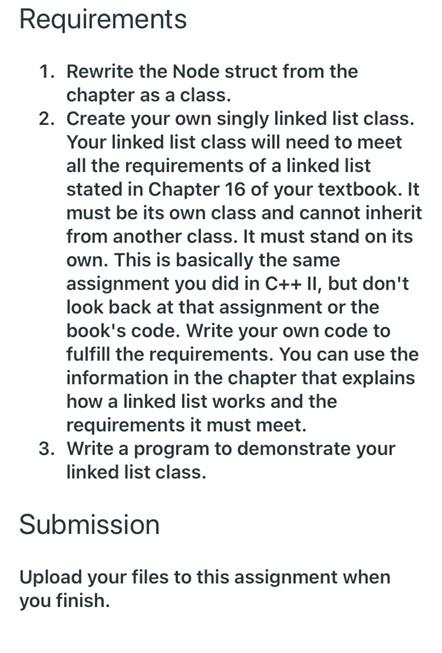 Requirements

1. Rewrite the Node struct from the chapter as a class.
2. Create your own singly linked list class. Your linked list class will need to meet all the requirements of a linked list stated in Chapter 16 of your textbook. It must be its own class and cannot inherit from another class. It must stand on its own. This is basically the same assignment you did in C++ II, but don't look back at that assignment or the book's code. Write your own code to fulfill the requirements. You can use the information in the chapter that explains how a linked list works and the requirements it must meet.
3. Write a program to demonstrate your linked list class.

Submission

Upload your files to this assignment when you finish.